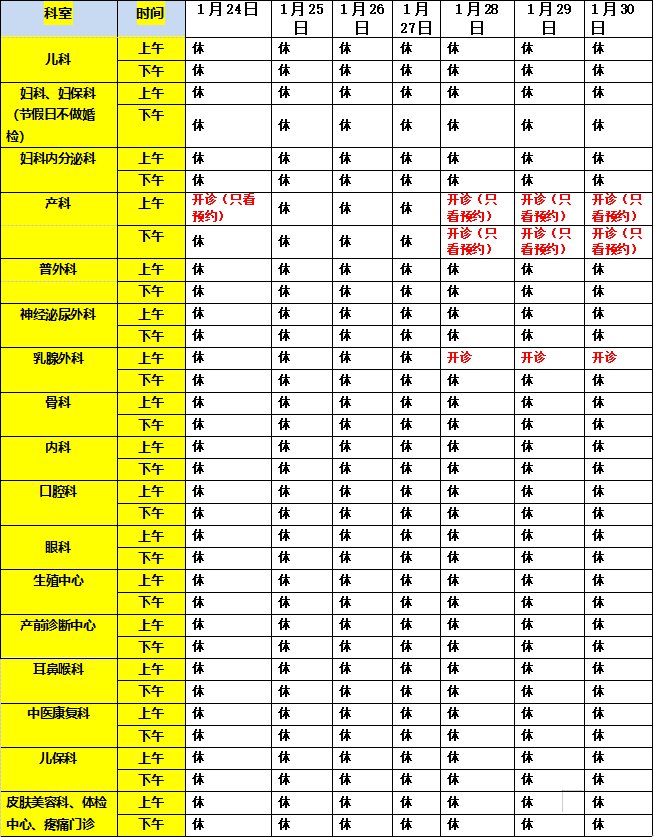 | 科室 | 时间 | 1月24日 | 1月25日 | 1月26日 | 1月27日 | 1月28日 | 1月29日 | 1月30日 |
|---|---|---|---|---|---|---|---|---|
| 儿科 | 上午 | 休 | 休 | 休 | 休 | 休 | 休 | 休 |
|  | 下午 | 休 | 休 | 休 | 休 | 休 | 休 | 休 |
| 妇科、妇保科（节假日不做婚检） | 上午 | 休 | 休 | 休 | 休 | 休 | 休 | 休 |
|  | 下午 | 休 | 休 | 休 | 休 | 休 | 休 | 休 |
| 妇科内分泌科 | 上午 | 休 | 休 | 休 | 休 | 休 | 休 | 休 |
|  | 下午 | 休 | 休 | 休 | 休 | 休 | 休 | 休 |
| 产科 | 上午 | 开诊（只看预约） | 休 | 休 | 休 | 开诊（只看预约） | 开诊（只看预约） | 开诊（只看预约） |
|  | 下午 | 休 | 休 | 休 | 休 | 开诊（只看预约） | 开诊（只看预约） | 开诊（只看预约） |
| 普外科 | 上午 | 休 | 休 | 休 | 休 | 休 | 休 | 休 |
|  | 下午 | 休 | 休 | 休 | 休 | 休 | 休 | 休 |
| 神经泌尿外科 | 上午 | 休 | 休 | 休 | 休 | 休 | 休 | 休 |
|  | 下午 | 休 | 休 | 休 | 休 | 休 | 休 | 休 |
| 乳腺外科 | 上午 | 休 | 休 | 休 | 休 | 开诊 | 开诊 | 开诊 |
|  | 下午 | 休 | 休 | 休 | 休 | 休 | 休 | 休 |
| 骨科 | 上午 | 休 | 休 | 休 | 休 | 休 | 休 | 休 |
|  | 下午 | 休 | 休 | 休 | 休 | 休 | 休 | 休 |
| 内科 | 上午 | 休 | 休 | 休 | 休 | 休 | 休 | 休 |
|  | 下午 | 休 | 休 | 休 | 休 | 休 | 休 | 休 |
| 口腔科 | 上午 | 休 | 休 | 休 | 休 | 休 | 休 | 休 |
|  | 下午 | 休 | 休 | 休 | 休 | 休 | 休 | 休 |
| 眼科 | 上午 | 休 | 休 | 休 | 休 | 休 | 休 | 休 |
|  | 下午 | 休 | 休 | 休 | 休 | 休 | 休 | 休 |
| 生殖中心 | 上午 | 休 | 休 | 休 | 休 | 休 | 休 | 休 |
|  | 下午 | 休 | 休 | 休 | 休 | 休 | 休 | 休 |
| 产前诊断中心 | 上午 | 休 | 休 | 休 | 休 | 休 | 休 | 休 |
|  | 下午 | 休 | 休 | 休 | 休 | 休 | 休 | 休 |
| 耳鼻喉科 | 上午 | 休 | 休 | 休 | 休 | 休 | 休 | 休 |
|  | 下午 | 休 | 休 | 休 | 休 | 休 | 休 | 休 |
| 中医康复科 | 上午 | 休 | 休 | 休 | 休 | 休 | 休 | 休 |
|  | 下午 | 休 | 休 | 休 | 休 | 休 | 休 | 休 |
| 儿保科 | 上午 | 休 | 休 | 休 | 休 | 休 | 休 | 休 |
|  | 下午 | 休 | 休 | 休 | 休 | 休 | 休 | 休 |
| 皮肤美容科、体检中心、疼痛门诊 | 上午 | 休 | 休 | 休 | 休 | 休 | 休 | 休 |
|  | 下午 | 休 | 休 | 休 | 休 | 休 | 休 | 休 |